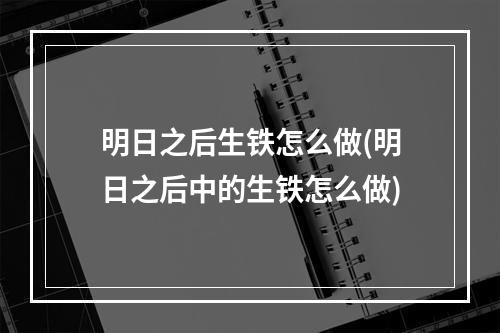 明日之后生铁怎么做(明日之后中的生铁怎么做)